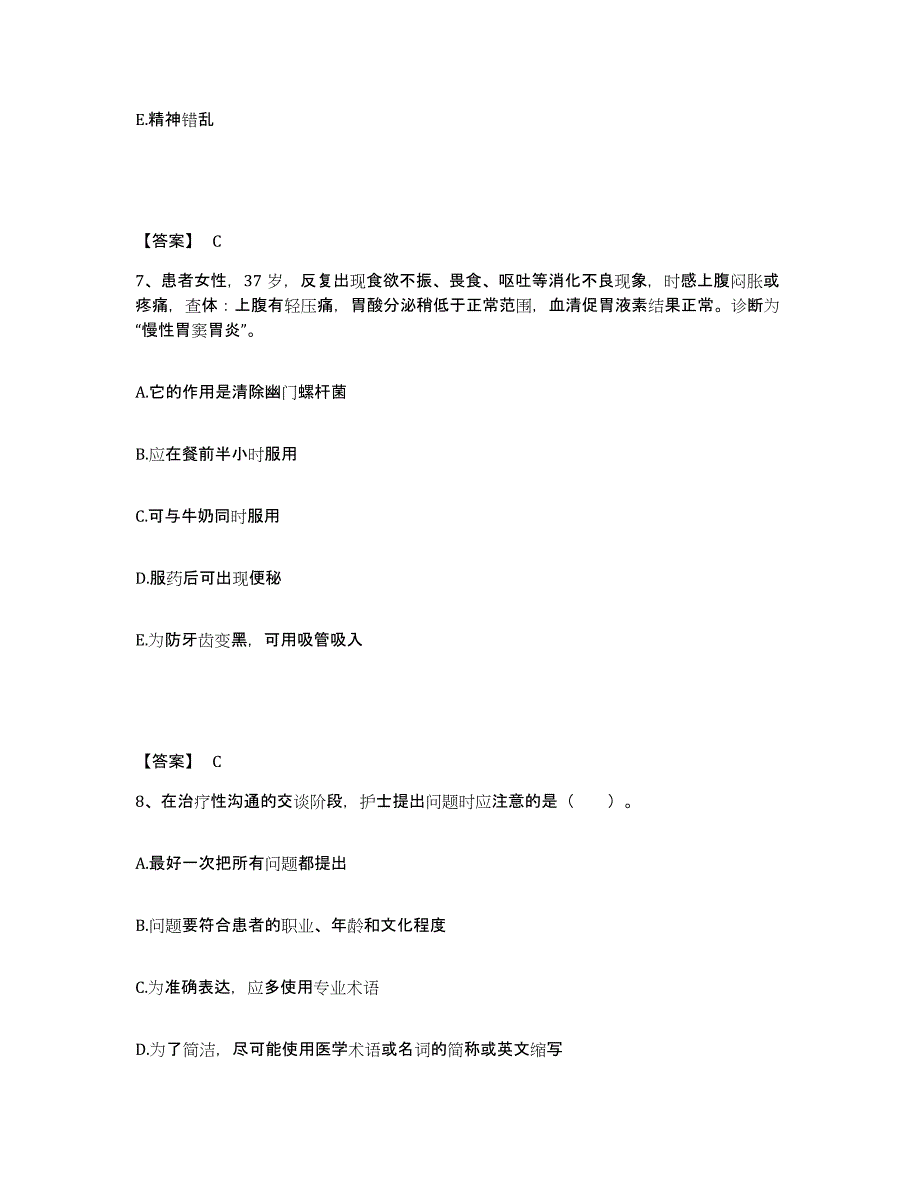 E.精神错乱

【答案】 C

7、患者女性，37 岁，反复出现食欲不振、畏食、呕吐等消化不良现象，时感上腹闷胀或疼痛，查体：上腹有轻压痛，胃酸分泌稍低于正常范围，血清促胃液素结果正常。诊断为“慢性胃窦胃炎”。

A.它的作用是清除幽门螺杆菌

B.应在餐前半小时服用

C.可与牛奶同时服用

D.服药后可出现便秘

E.为防牙齿变黑，可用吸管吸入

【答案】 C

8、在治疗性沟通的交谈阶段，护士提出问题时应注意的是（　　）。

A.最好一次把所有问题都提出

B.问题要符合患者的职业、年龄和文化程度

C.为准确表达，应多使用专业术语

D.为了简洁，尽可能使用医学术语或名词的简称或英文缩写